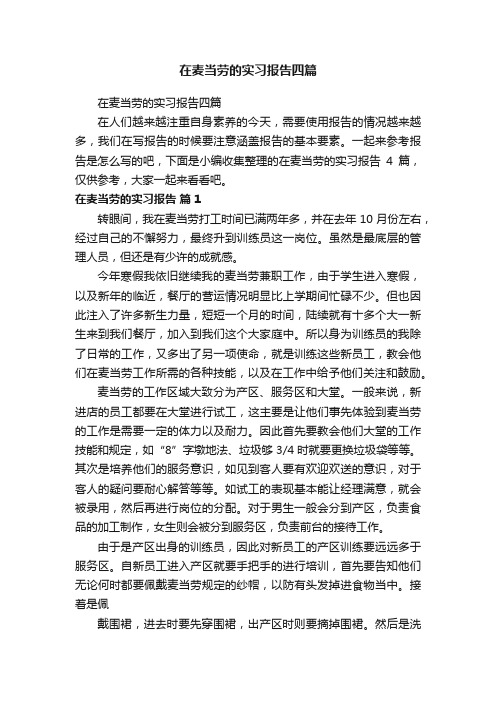 在麦当劳的实习报告四篇

在麦当劳的实习报告四篇

在人们越来越注重自身素养的今天，需要使用报告的情况越来越多，我们在写报告的时候要注意涵盖报告的基本要素。一起来参考报告是怎么写的吧，下面是小编收集整理的在麦当劳的实习报告 4 篇，仅供参考，大家一起来看看吧。

在麦当劳的实习报告 篇 1

转眼间，我在麦当劳打工时间已满两年多，并在去年 10 月份左右，经过自己的不懈努力，最终升到训练员这一岗位。虽然是最底层的管理人员，但还是有少许的成就感。

今年寒假我依旧继续我的麦当劳兼职工作，由于学生进入寒假，以及新年的临近，餐厅的营运情况明显比上学期间忙碌不少。但也因此注入了许多新生力量，短短一个月的时间，陆续就有十多个大一新生来到我们餐厅，加入到我们这个大家庭中。所以身为训练员的我除了日常的工作，又多出了另一项使命，就是训练这些新员工，教会他们在麦当劳工作所需的各种技能，以及在工作中给予他们关注和鼓励。

麦当劳的工作区域大致分为产区、服务区和大堂。一般来说，新进店的员工都要在大堂进行试工，这主要是让他们事先体验到麦当劳的工作是需要一定的体力以及耐力。因此首先要教会他们大堂的工作技能和规定，如“8”字墩地法、垃圾够 3/4 时就要更换垃圾袋等等。其次是培养他们的服务意识，如见到客人要有欢迎欢送的意识，对于客人的疑问要耐心解答等等。如试工的表现基本能让经理满意，就会被录用，然后再进行岗位的分配。对于男生一般会分到产区，负责食品的加工制作，女生则会被分到服务区，负责前台的接待工作。

由于是产区出身的训练员，因此对新员工的产区训练要远远多于服务区。自新员工进入产区就要手把手的进行培训，首先要告知他们无论何时都要佩戴麦当劳规定的纱帽，以防有头发掉进食物当中。接着是佩

戴围裙，进去时要先穿围裙，出产区时则要摘掉围裙。然后是洗